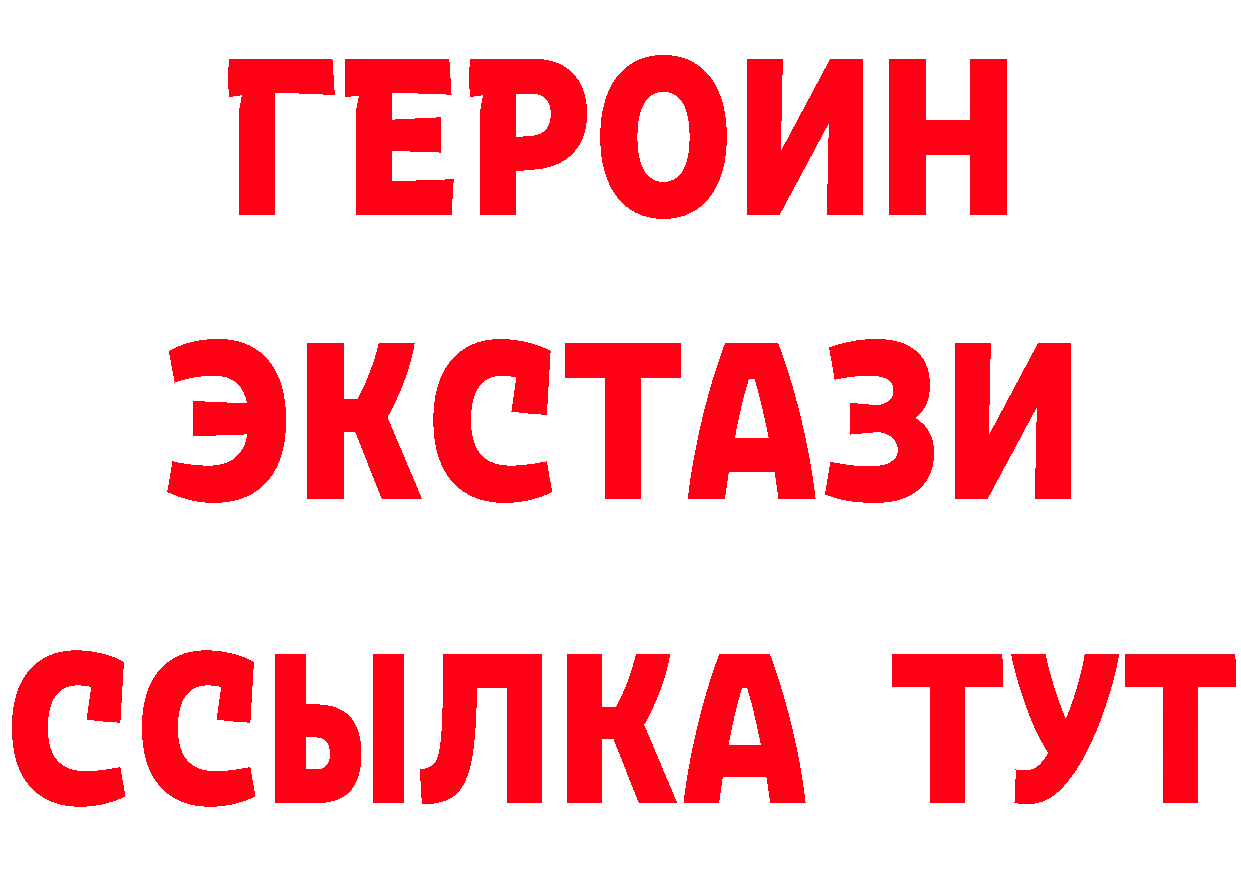 ГЕРОИН
ЭКСТАЗИ
ССЫЛКА ТУТ